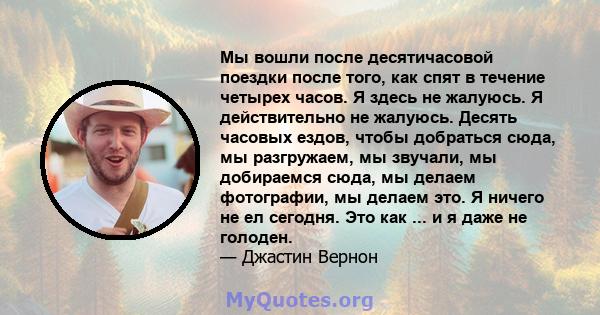 Мы вошли после десятичасовой поездки после того, как спят в течение четырех часов. Я здесь не жалуюсь. Я действительно не жалуюсь. Десять часовых ездов, чтобы добраться сюда, мы разгружаем, мы звучали, мы добираемся сюда, мы делаем фотографии, мы делаем это. Я ничего не ел сегодня. Это как ... и я даже не голоден.
— Джастин Вернон

MyQuotes.org